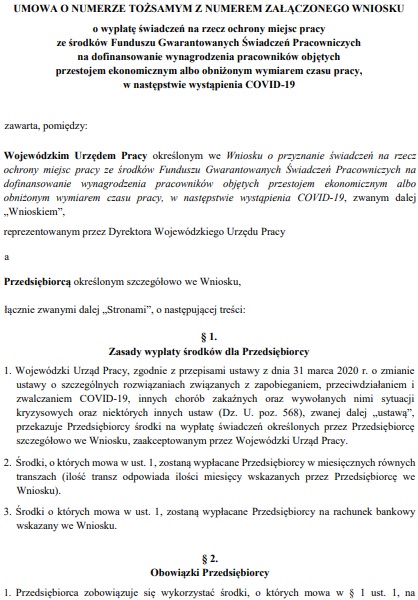 UMOWA O NUMERZE TOŻSAMYM Z NUMEREM ZAŁĄCZONEGO WNIOSKU

o wypłatę świadczeń na rzecz ochrony miejsc pracy ze środków Funduszu Gwarantowanych Świadczeń Pracowniczych na dofinansowanie wynagrodzenia pracowników objętych przestojem ekonomicznym albo obniżonym wymiarem czasu pracy, w następstwie wystąpienia COVID-19

zawarta, pomiędzy:

Wojewódzkim Urzędem Pracy określonym we Wniosku o przyznanie świadczeń na rzecz ochrony miejsc pracy ze środków Funduszu Gwarantowanych Świadczeń Pracowniczych na dofinansowanie wynagrodzenia pracowników objętych przestojem ekonomicznym albo obniżonym wymiarem czasu pracy, w następstwie wystąpienia COVID-19, zwanym dalej „Wnioskiem",

reprezentowanym przez Dyrektora Wojewódzkiego Urzędu Pracy

a

Przedsiębiorcą określonym szczegółowo we Wniosku,

łącznie zwanymi dalej „Stronami", o następującej treści:

§ 1.
Zasady wypłaty środków dla Przedsiębiorcy

1. Wojewódzki Urząd Pracy, zgodnie z przepisami ustawy z dnia 31 marca 2020 r. o zmianie ustawy o szczególnych rozwiązaniach związanych z zapobieganiem, przeciwdziałaniem i zwalczaniem COVID-19, innych chorób zakaźnych oraz wywołanych nimi sytuacji kryzysowych oraz niektórych innych ustaw (Dz. U. poz. 568), zwanej dalej „ustawą", przekazuje Przedsiębiorcy środki na wypłatę świadczeń określonych przez Przedsiębiorcę szczegółowo we Wniosku, zaakceptowanym przez Wojewódzki Urząd Pracy.

2. Środki, o których mowa w ust. 1, zostaną wypłacane Przedsiębiorcy w miesięcznych równych transzach (ilość transz odpowiada ilości miesięcy wskazanych przez Przedsiębiorcę we Wniosku).

3. Środki o których mowa w ust. 1, zostaną wypłacane Przedsiębiorcy na rachunek bankowy wskazany we Wniosku.

§ 2.
Obowiązki Przedsiębiorcy

1. Przedsiębiorca zobowiązuje się wykorzystać środki, o których mowa w § 1 ust. 1, na